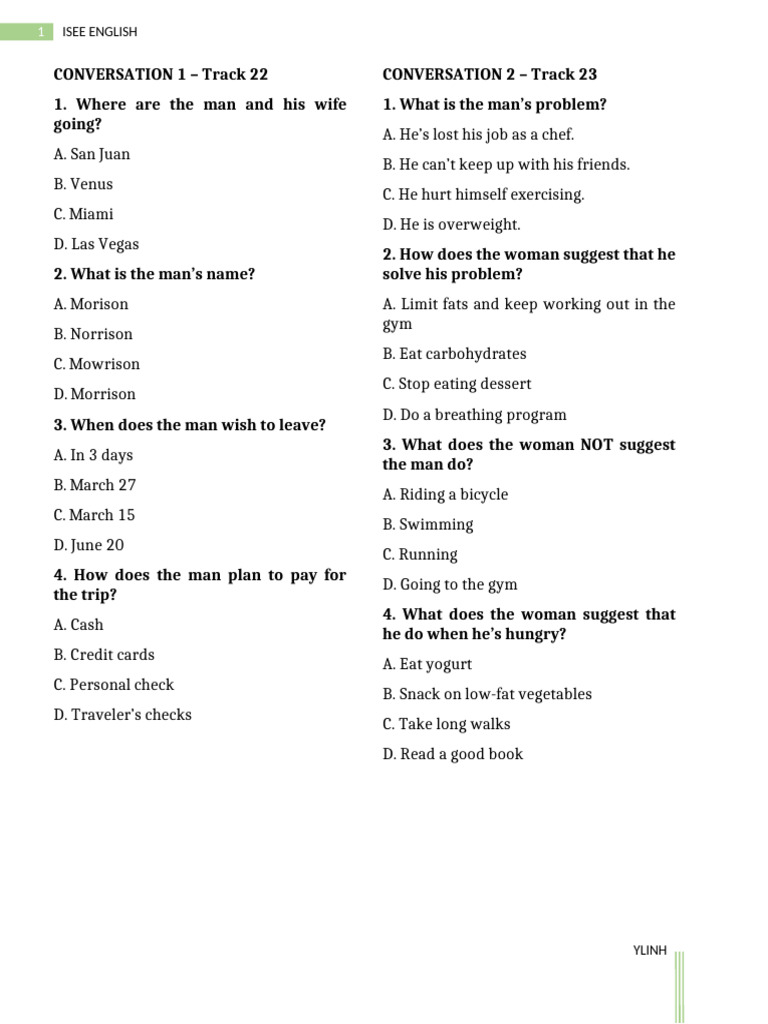 1 ISEE ENGLISH

CONVERSATION 1 – Track 22

1. Where are the man and his wife going?

A. San Juan

B. Venus

C. Miami

D. Las Vegas

2. What is the man's name?

A. Morison

B. Norrison

C. Mowrison

D. Morrison

3. When does the man wish to leave?

A. In 3 days

B. March 27

C. March 15

D. June 20

4. How does the man plan to pay for the trip?

A. Cash

B. Credit cards

C. Personal check

D. Traveler's checks

CONVERSATION 2 – Track 23

1. What is the man's problem?

A. He's lost his job as a chef.

B. He can't keep up with his friends.

C. He hurt himself exercising.

D. He is overweight.

2. How does the woman suggest that he solve his problem?

A. Limit fats and keep working out in the gym

B. Eat carbohydrates

C. Stop eating dessert

D. Do a breathing program

3. What does the woman NOT suggest the man do?

A. Riding a bicycle

B. Swimming

C. Running

D. Going to the gym

4. What does the woman suggest that he do when he's hungry?

A. Eat yogurt

B. Snack on low-fat vegetables

C. Take long walks

D. Read a good book

YLINH